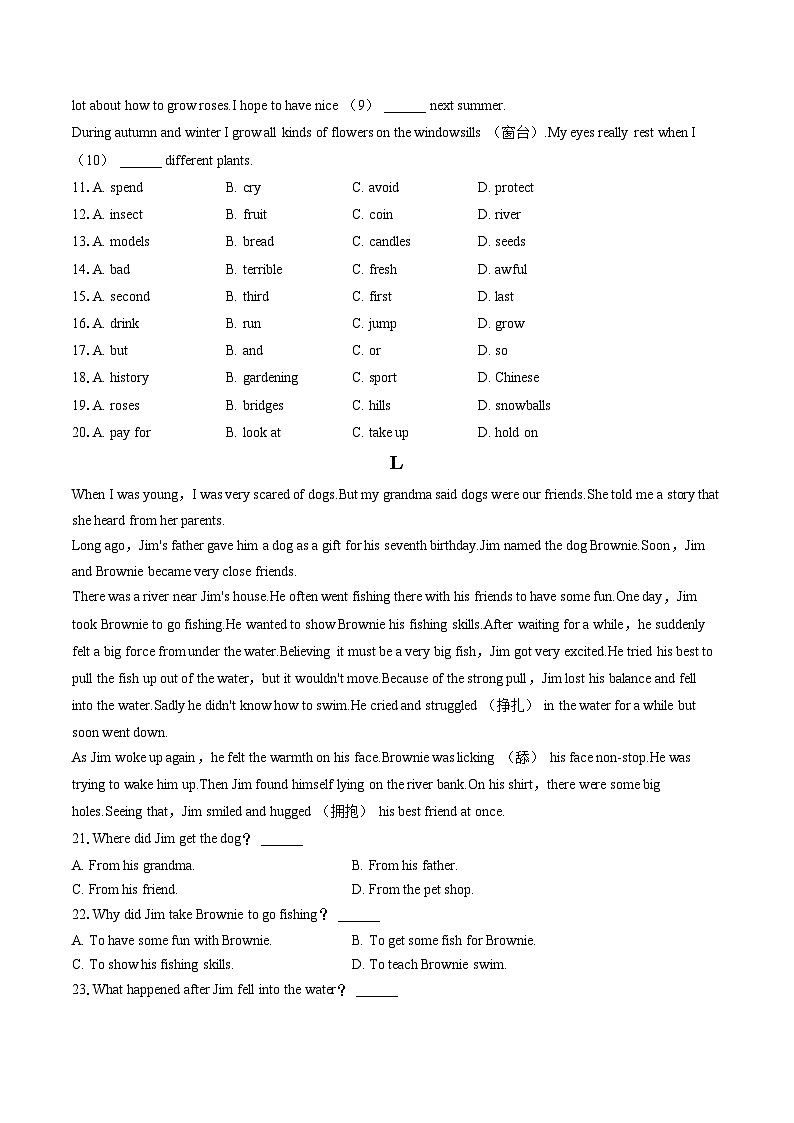 lot about how to grow roses.I hope to have nice （9） ______ next summer.
During autumn and winter I grow all kinds of flowers on the windowsills （窗台）.My eyes really rest when I （10） ______ different plants.
11. A. spend B. cry C. avoid D. protect
12. A. insect B. fruit C. coin D. river
13. A. models B. bread C. candles D. seeds
14. A. bad B. terrible C. fresh D. awful
15. A. second B. third C. first D. last
16. A. drink B. run C. jump D. grow
17. A. but B. and C. or D. so
18. A. history B. gardening C. sport D. Chinese
19. A. roses B. bridges C. hills D. snowballs
20. A. pay for B. look at C. take up D. hold on

L

When I was young，I was very scared of dogs.But my grandma said dogs were our friends.She told me a story that she heard from her parents.
Long ago，Jim's father gave him a dog as a gift for his seventh birthday.Jim named the dog Brownie.Soon，Jim and Brownie became very close friends.
There was a river near Jim's house.He often went fishing there with his friends to have some fun.One day，Jim took Brownie to go fishing.He wanted to show Brownie his fishing skills.After waiting for a while，he suddenly felt a big force from under the water.Believing it must be a very big fish，Jim got very excited.He tried his best to pull the fish up out of the water，but it wouldn't move.Because of the strong pull，Jim lost his balance and fell into the water.Sadly he didn't know how to swim.He cried and struggled （挣扎） in the water for a while but soon went down.
As Jim woke up again，he felt the warmth on his face.Brownie was licking （舔） his face non-stop.He was trying to wake him up.Then Jim found himself lying on the river bank.On his shirt，there were some big holes.Seeing that，Jim smiled and hugged （拥抱） his best friend at once.
21. Where did Jim get the dog？ ______
A. From his grandma. B. From his father.
C. From his friend. D. From the pet shop.
22. Why did Jim take Brownie to go fishing？ ______
A. To have some fun with Brownie. B. To get some fish for Brownie.
C. To show his fishing skills. D. To teach Brownie swim.
23. What happened after Jim fell into the water？ ______